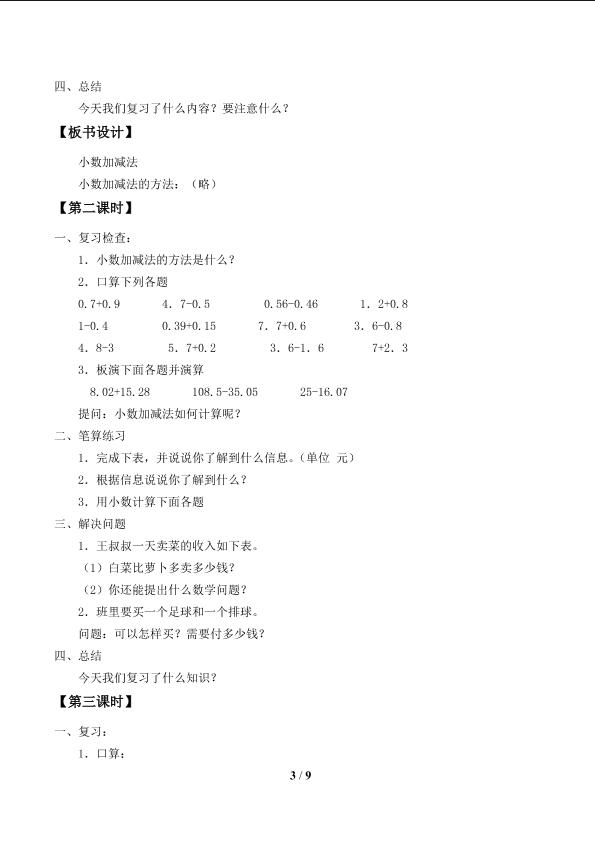 四、总结

今天我们复习了什么内容？要注意什么？

【板书设计】

小数加减法

小数加减法的方法：（略）

【第二课时】

一、复习检查：

1．小数加减法的方法是什么？

2．口算下列各题

0.7+0.9　4．7-0.5　0.56-0.46　1．2+0.8

1-0.4　0.39+0.15　7．7+0.6　3．6-0.8

4．8-3　5．7+0.2　3．6-1．6　7+2．3

3．板演下面各题并演算

8.02+15.28　108.5-35.05　25-16.07

提问：小数加减法如何计算呢？

二、笔算练习

1．完成下表，并说说你了解到什么信息。(单位 元)

2．根据信息说说你了解到什么？

3．用小数计算下面各题

三、解决问题

1．王叔叔一天卖菜的收入如下表。

（1）白菜比萝卜多卖多少钱？

（2）你还能提出什么数学问题？

2．班里要买一个足球和一个排球。

问题：可以怎样买？需要付多少钱？

四、总结

今天我们复习了什么知识？

【第三课时】

一、复习：

1．口算：

3 / 9